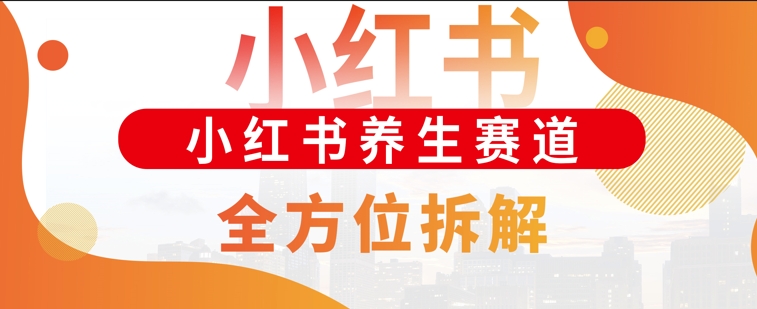 小红书

小红书养生赛道

全方位拆解